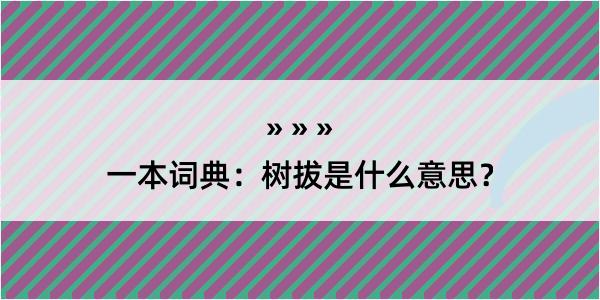 » » »

一本词典：树拔是什么意思？